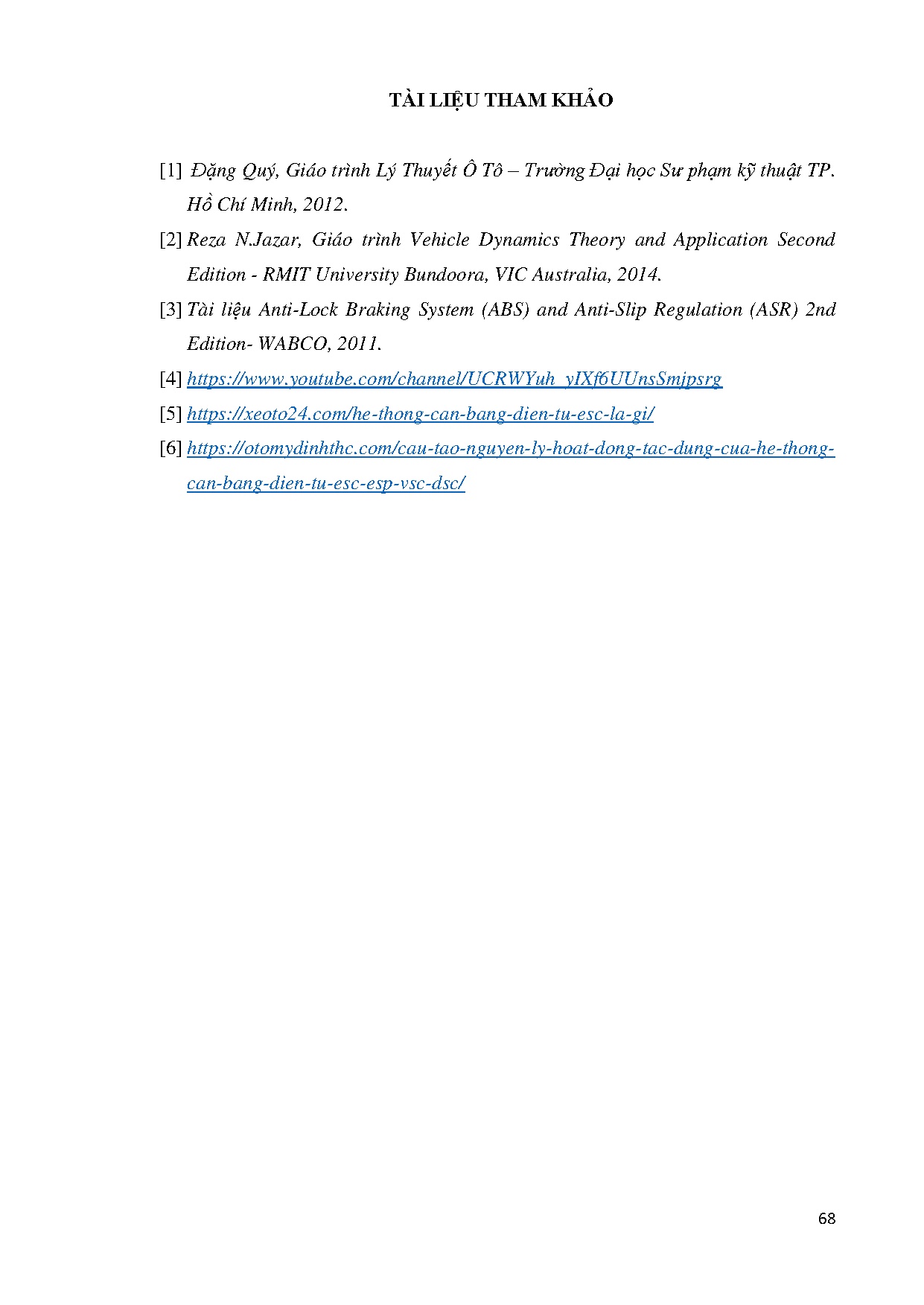 TÀI LIỆU THAM KHẢO

[1] Đặng Quý, Giáo trình Lý Thuyết Ô Tô – Trường Đại học Sư phạm kỹ thuật TP. Hồ Chí Minh, 2012.

[2] Reza N.Jazar, Giáo trình Vehicle Dynamics Theory and Application Second Edition - RMIT University Bundoora, VIC Australia, 2014.

[3] Tài liệu Anti-Lock Braking System (ABS) and Anti-Slip Regulation (ASR) 2nd Edition- WABCO, 2011.

[4] https://www.youtube.com/channel/UCRWYuh_yIXf6UUnsSmjpsrg

[5] https://xeoto24.com/he-thong-can-bang-dien-tu-esc-la-gi/

[6] https://otomydinhthc.com/cau-tao-nguyen-ly-hoat-dong-tac-dung-cua-he-thong-can-bang-dien-tu-esc-esp-vsc-dsc/

68